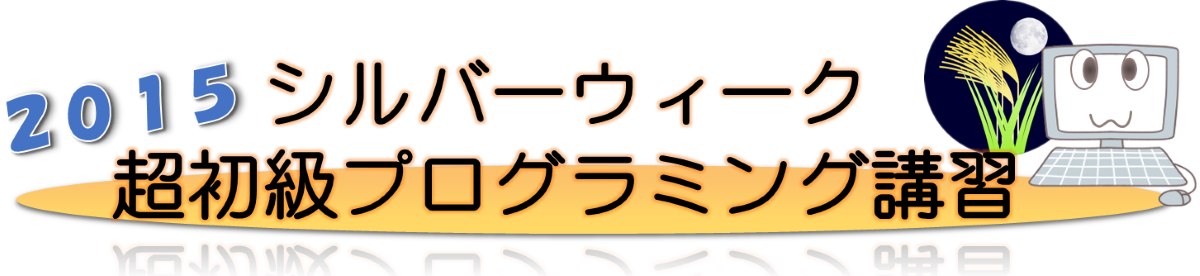 2015 シルバーウィーク
超初級プログラミング講習